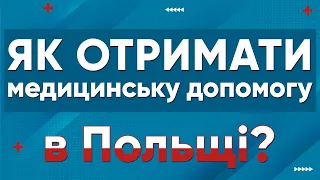 ЯК ОТРИМАТИ
медицинську допомогу
в Польщі?